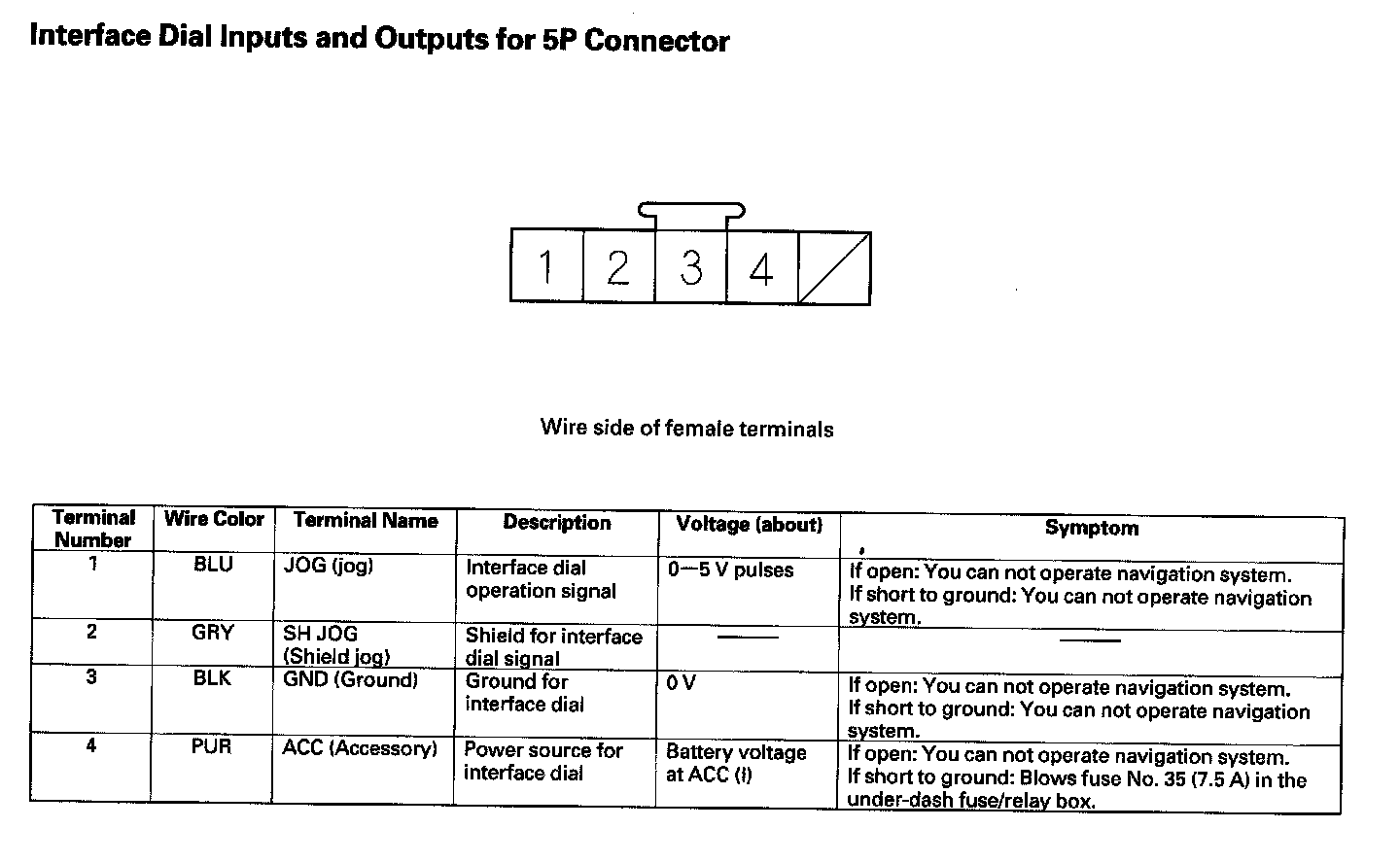 Interface Dial Inputs and Outputs for 5P Connector

1 2 3 4

Wire side of female terminals

| Terminal Number | Wire Color | Terminal Name | Description | Voltage (about) | Symptom |
|---|---|---|---|---|---|
| 1 | BLU | JOG (jog) | Interface dial operation signal | 0—5 V pulses | If open: You can not operate navigation system. If short to ground: You can not operate navigation system. |
| 2 | GRY | SH JOG (Shield jog) | Shield for interface dial signal | —— | —— |
| 3 | BLK | GND (Ground) | Ground for interface dial | 0 V | If open: You can not operate navigation system. If short to ground: You can not operate navigation system. |
| 4 | PUR | ACC (Accessory) | Power source for interface dial | Battery voltage at ACC (I) | If open: You can not operate navigation system. If short to ground: Blows fuse No. 35 (7.5 A) in the under-dash fuse/relay box. |